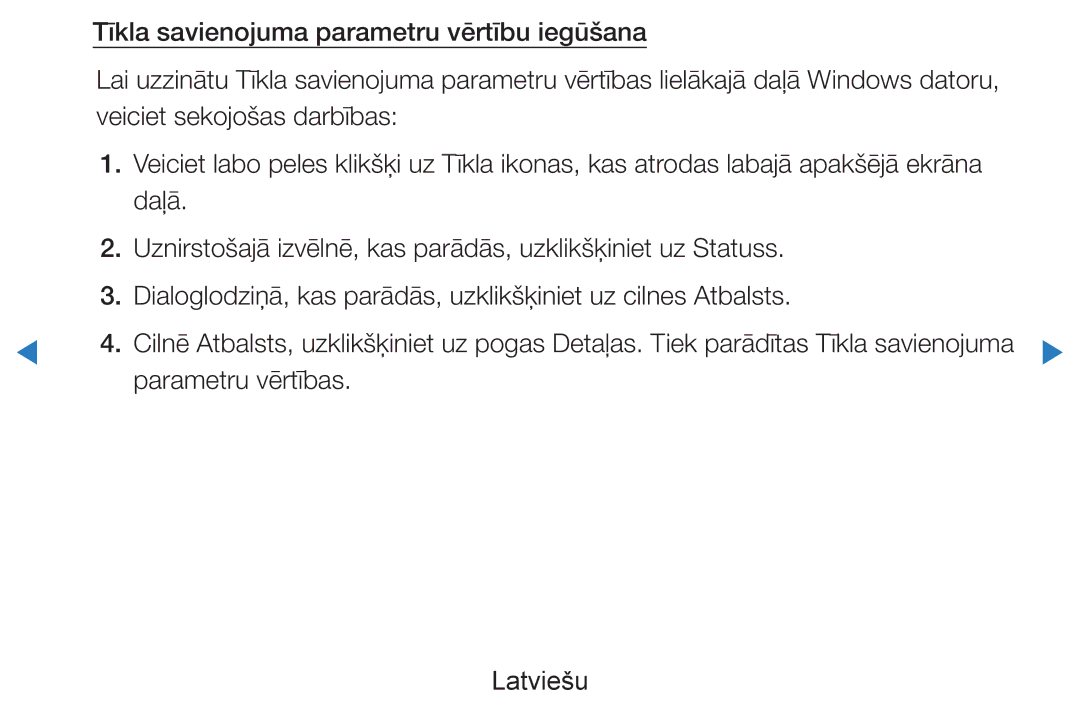 Tīkla savienojuma parametru vērtību iegūšana

Lai uzzinātu Tīkla savienojuma parametru vērtības lielākajā daļā Windows datoru, veiciet sekojošas darbības:

1. Veiciet labo peles klikšķi uz Tīkla ikonas, kas atrodas labajā apakšējā ekrāna daļā.

2. Uznirstošajā izvēlnē, kas parādās, uzklikšķiniet uz Statuss.

3. Dialoglodziņā, kas parādās, uzklikšķiniet uz cilnes Atbalsts.

4. Cilnē Atbalsts, uzklikšķiniet uz pogas Detaļas. Tiek parādītas Tīkla savienojuma parametru vērtības.

Latviešu